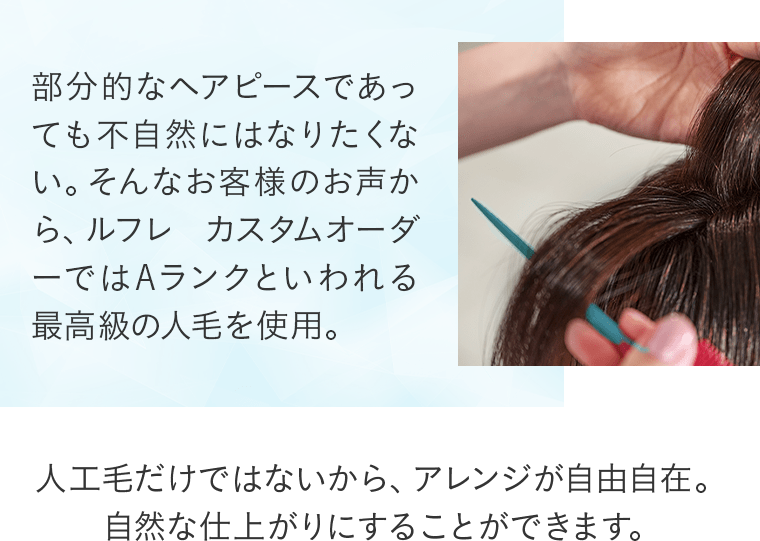 部分的なヘアピースであっても不自然にはなりたくない。そんなお客様のお声から、ルフレ　カスタムオーダーではAランクといわれる最高級の人毛を使用。

人工毛だけではないから、アレンジが自由自在。
自然な仕上がりにすることができます。